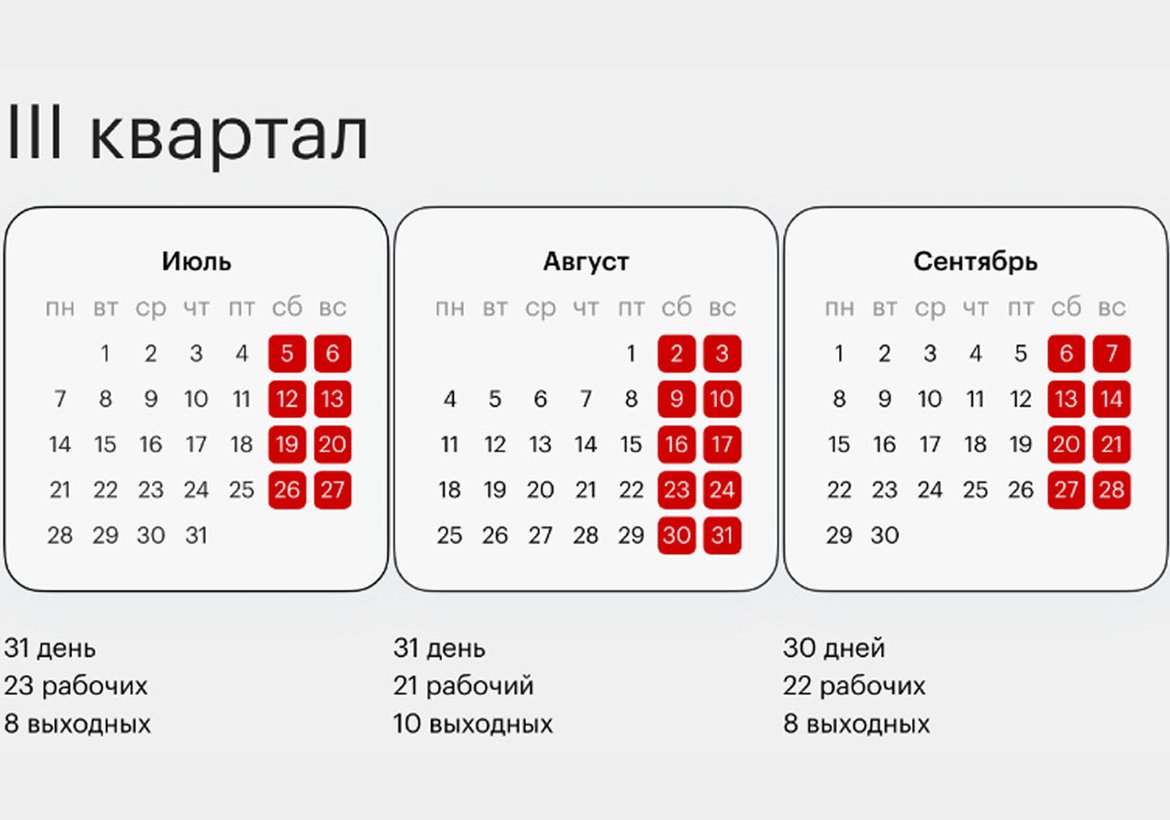 III квартал

Июль

| пн | вт | ср | чт | пт | сб | вс |
|---|---|---|---|---|---|---|
| | 1 | 2 | 3 | 4 | 5 | 6 |
| 7 | 8 | 9 | 10 | 11 | 12 | 13 |
| 14 | 15 | 16 | 17 | 18 | 19 | 20 |
| 21 | 22 | 23 | 24 | 25 | 26 | 27 |
| 28 | 29 | 30 | 31 | | | |

31 день
23 рабочих
8 выходных

Август

| пн | вт | ср | чт | пт | сб | вс |
|---|---|---|---|---|---|---|
| | | | | 1 | 2 | 3 |
| 4 | 5 | 6 | 7 | 8 | 9 | 10 |
| 11 | 12 | 13 | 14 | 15 | 16 | 17 |
| 18 | 19 | 20 | 21 | 22 | 23 | 24 |
| 25 | 26 | 27 | 28 | 29 | 30 | 31 |

31 день
21 рабочий
10 выходных

Сентябрь

| пн | вт | ср | чт | пт | сб | вс |
|---|---|---|---|---|---|---|
| 1 | 2 | 3 | 4 | 5 | 6 | 7 |
| 8 | 9 | 10 | 11 | 12 | 13 | 14 |
| 15 | 16 | 17 | 18 | 19 | 20 | 21 |
| 22 | 23 | 24 | 25 | 26 | 27 | 28 |
| 29 | 30 | | | | | |

30 дней
22 рабочих
8 выходных